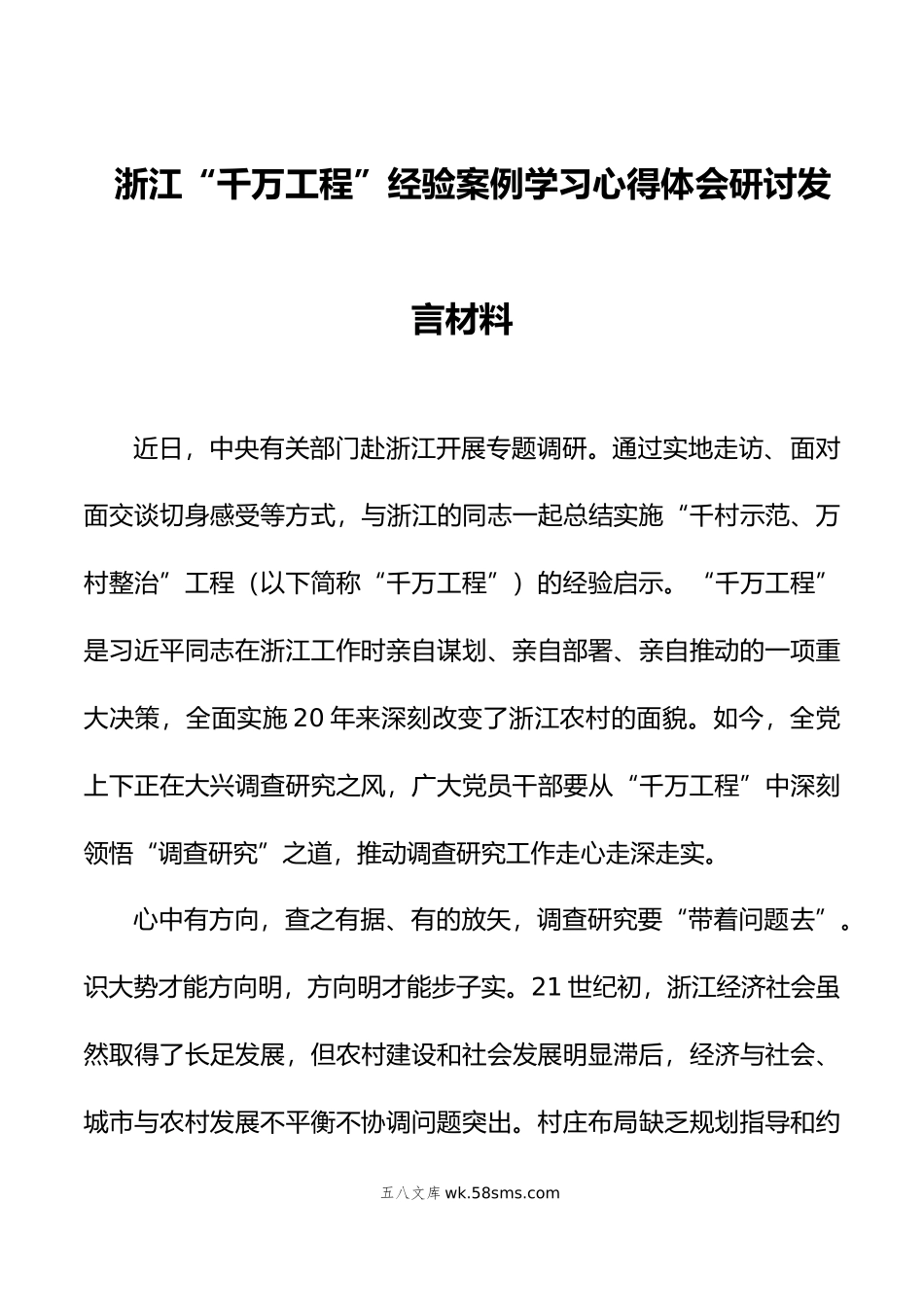 浙江“千万工程”经验案例学习心得体会研讨发言材料

近日，中央有关部门赴浙江开展专题调研。通过实地走访、面对面交谈切身感受等方式，与浙江的同志一起总结实施“千村示范、万村整治”工程（以下简称“千万工程”）的经验启示。“千万工程”是习近平同志在浙江工作时亲自谋划、亲自部署、亲自推动的一项重大决策，全面实施20年来深刻改变了浙江农村的面貌。如今，全党上下正在大兴调查研究之风，广大党员干部要从“千万工程”中深刻领悟“调查研究”之道，推动调查研究工作走心走深走实。

心中有方向，查之有据、有的放矢，调查研究要“带着问题去”。识大势才能方向明，方向明才能步子实。21世纪初，浙江经济社会虽然取得了长足发展，但农村建设和社会发展明显滞后，经济与社会、城市与农村发展不平衡不协调问题突出。村庄布局缺乏规划指导和约

五八文库 wk.58sms.com